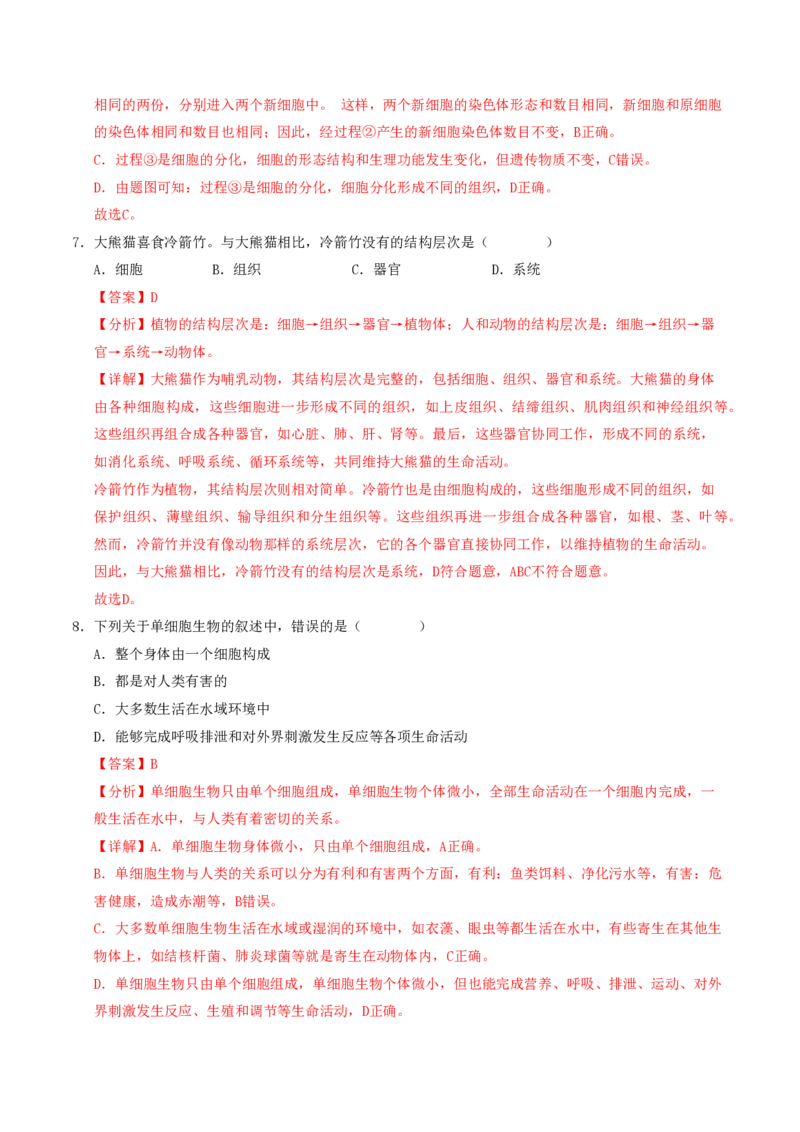 相同的两份，分别进入两个新细胞中。 这样，两个新细胞的染色体形态和数目相同，新细胞和原细胞的染色体相同和数目也相同；因此，经过程②产生的新细胞染色体数目不变，B正确。

C．过程③是细胞的分化，细胞的形态结构和生理功能发生变化，但遗传物质不变，C错误。

D．由题图可知：过程③是细胞的分化，细胞分化形成不同的组织，D正确。

故选C。

7．大熊猫喜食冷箭竹。与大熊猫相比，冷箭竹没有的结构层次是（　　）

A．细胞　　B．组织　　C．器官　　D．系统

【答案】D

【分析】植物的结构层次是：细胞→组织→器官→植物体；人和动物的结构层次是：细胞→组织→器官→系统→动物体。

【详解】大熊猫作为哺乳动物，其结构层次是完整的，包括细胞、组织、器官和系统。大熊猫的身体由各种细胞构成，这些细胞进一步形成不同的组织，如上皮组织、结缔组织、肌肉组织和神经组织等。这些组织再组合成各种器官，如心脏、肺、肝、肾等。最后，这些器官协同工作，形成不同的系统，如消化系统、呼吸系统、循环系统等，共同维持大熊猫的生命活动。

冷箭竹作为植物，其结构层次则相对简单。冷箭竹也是由细胞构成的，这些细胞形成不同的组织，如保护组织、薄壁组织、输导组织和分生组织等。这些组织再进一步组合成各种器官，如根、茎、叶等。然而，冷箭竹并没有像动物那样的系统层次，它的各个器官直接协同工作，以维持植物的生命活动。

因此，与大熊猫相比，冷箭竹没有的结构层次是系统，D符合题意，ABC不符合题意。

故选D。

8．下列关于单细胞生物的叙述中，错误的是（　　）

A．整个身体由一个细胞构成

B．都是对人类有害的

C．大多数生活在水域环境中

D．能够完成呼吸排泄和对外界刺激发生反应等各项生命活动

【答案】B

【分析】单细胞生物只由单个细胞组成，单细胞生物个体微小，全部生命活动在一个细胞内完成，一般生活在水中，与人类有着密切的关系。

【详解】A．单细胞生物身体微小，只由单个细胞组成，A正确。

B．单细胞生物与人类的关系可以分为有利和有害两个方面，有利：鱼类饵料、净化污水等，有害：危害健康，造成赤潮等，B错误。

C．大多数单细胞生物生活在水域或湿润的环境中，如衣藻、眼虫等都生活在水中，有些寄生在其他生物体上，如结核杆菌、肺炎球菌等就是寄生在动物体内，C正确。

D．单细胞生物只由单个细胞组成，单细胞生物个体微小，但也能完成营养、呼吸、排泄、运动、对外界刺激发生反应、生殖和调节等生命活动，D正确。